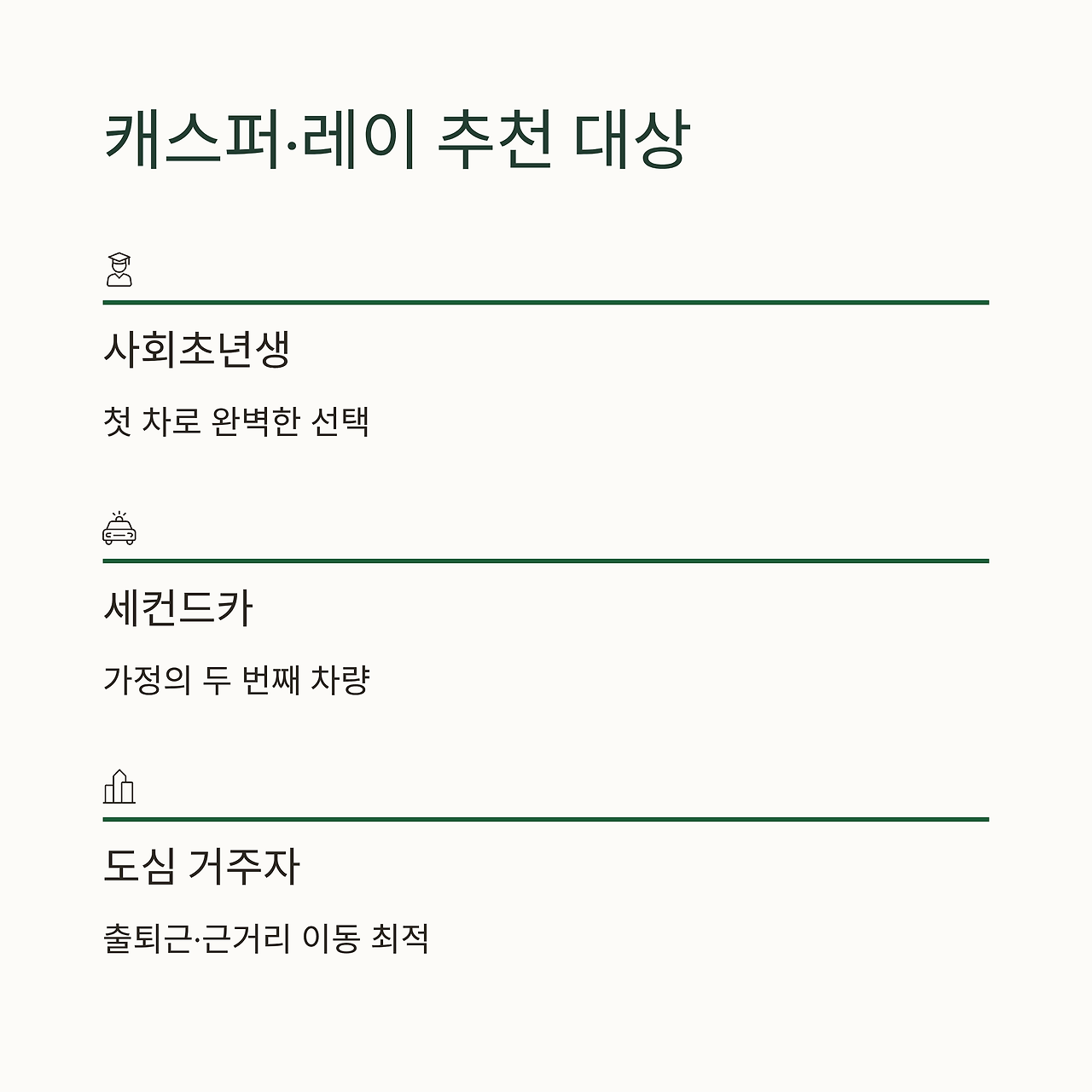 캐스퍼·레이 추천 대상

사회초년생

첫 차로 완벽한 선택

세컨드카

가정의 두 번째 차량

도심 거주자

출퇴근·근거리 이동 최적